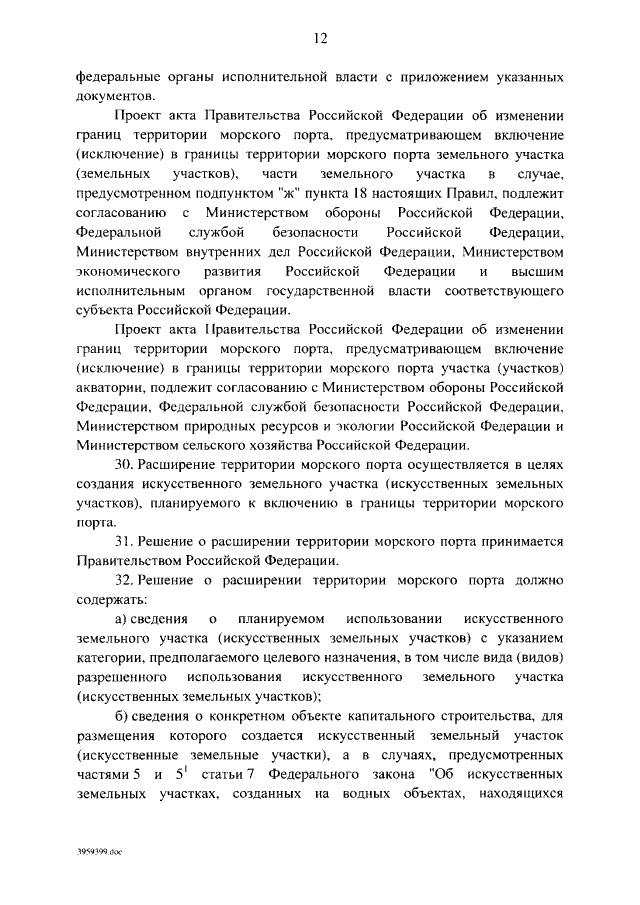 12

федеральные органы исполнительной власти с приложением указанных документов.

Проект акта Правительства Российской Федерации об изменении границ территории морского порта, предусматривающем включение (исключение) в границы территории морского порта земельного участка (земельных участков), части земельного участка в случае, предусмотренном подпунктом "ж" пункта 18 настоящих Правил, подлежит согласованию с Министерством обороны Российской Федерации, Федеральной службой безопасности Российской Федерации, Министерством внутренних дел Российской Федерации, Министерством экономического развития Российской Федерации и высшим исполнительным органом государственной власти соответствующего субъекта Российской Федерации.

Проект акта Правительства Российской Федерации об изменении границ территории морского порта, предусматривающем включение (исключение) в границы территории морского порта участка (участков) акватории, подлежит согласованию с Министерством обороны Российской Федерации, Федеральной службой безопасности Российской Федерации, Министерством природных ресурсов и экологии Российской Федерации и Министерством сельского хозяйства Российской Федерации.

30. Расширение территории морского порта осуществляется в целях создания искусственного земельного участка (искусственных земельных участков), планируемого к включению в границы территории морского порта.

31. Решение о расширении территории морского порта принимается Правительством Российской Федерации.

32. Решение о расширении территории морского порта должно содержать:

а) сведения о планируемом использовании искусственного земельного участка (искусственных земельных участков) с указанием категории, предполагаемого целевого назначения, в том числе вида (видов) разрешенного использования искусственного земельного участка (искусственных земельных участков);

б) сведения о конкретном объекте капитального строительства, для размещения которого создается искусственный земельный участок (искусственные земельные участки), а в случаях, предусмотренных частями 5 и $5^1$ статьи 7 Федерального закона "Об искусственных земельных участках, созданных на водных объектах, находящихся

3959399.doc